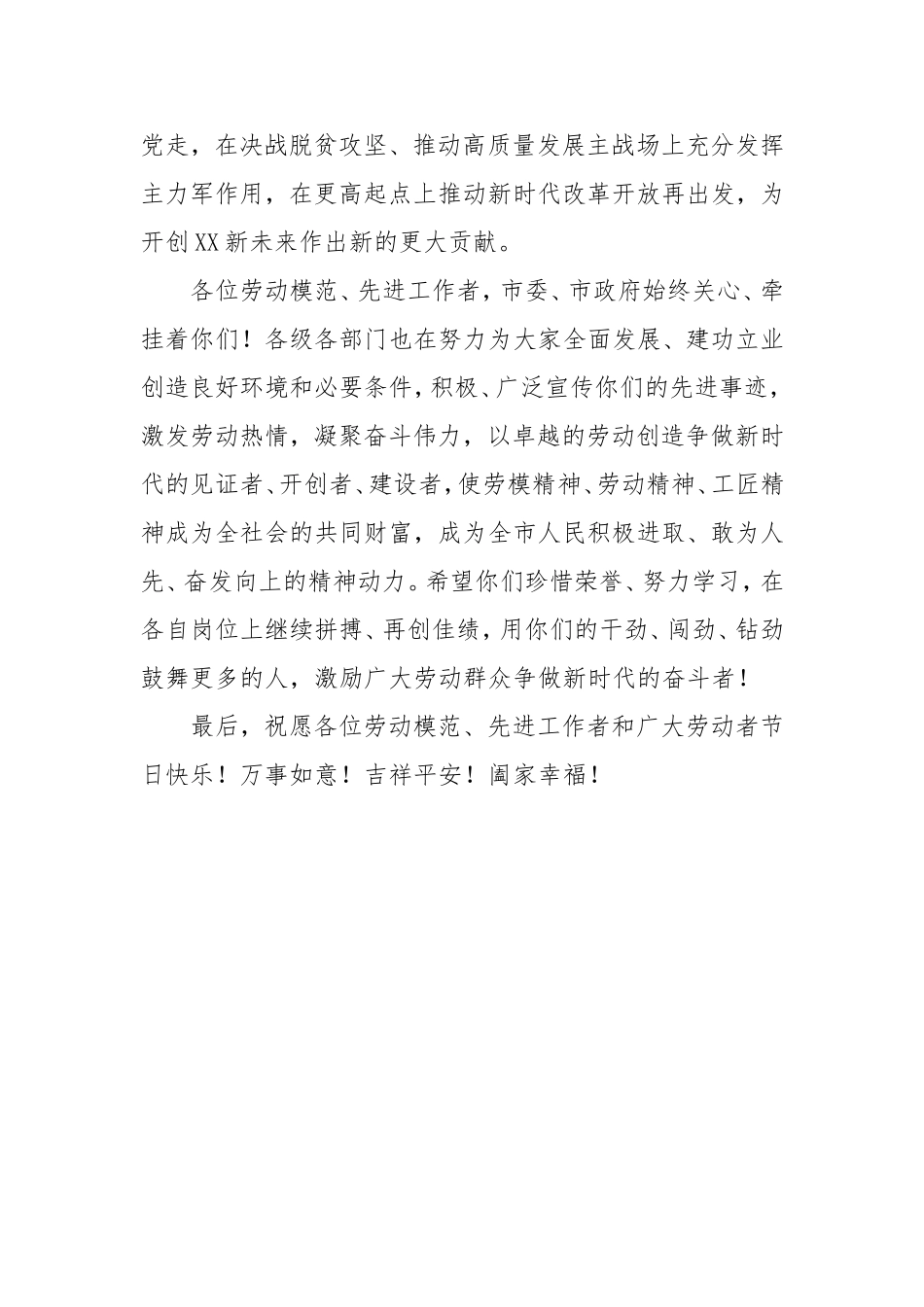 党走，在决战脱贫攻坚、推动高质量发展主战场上充分发挥主力军作用，在更高起点上推动新时代改革开放再出发，为开创XX新未来作出新的更大贡献。

各位劳动模范、先进工作者，市委、市政府始终关心、牵挂着你们！各级各部门也在努力为大家全面发展、建功立业创造良好环境和必要条件，积极、广泛宣传你们的先进事迹，激发劳动热情，凝聚奋斗伟力，以卓越的劳动创造争做新时代的见证者、开创者、建设者，使劳模精神、劳动精神、工匠精神成为全社会的共同财富，成为全市人民积极进取、敢为人先、奋发向上的精神动力。希望你们珍惜荣誉、努力学习，在各自岗位上继续拼搏、再创佳绩，用你们的干劲、闯劲、钻劲鼓舞更多的人，激励广大劳动群众争做新时代的奋斗者！

最后，祝愿各位劳动模范、先进工作者和广大劳动者节日快乐！万事如意！吉祥平安！阖家幸福！